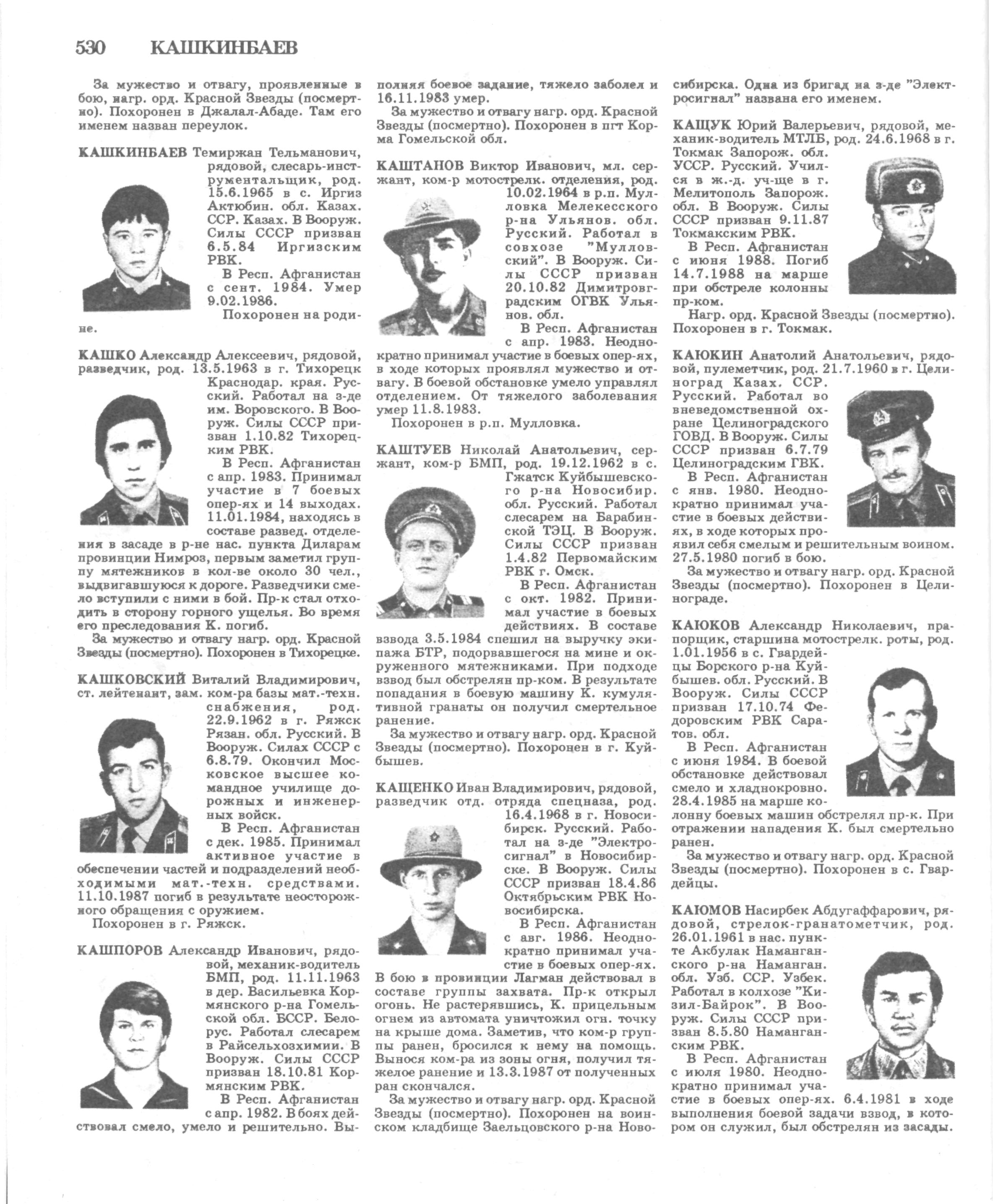 530 КАШКИНБАЕВ

За мужество и отвагу, проявленные в бою, нагр. орд. Красной Звезды (посмертно). Похоронен в Джалал-Абаде. Там его именем назван переулок.

КАШКИНБАЕВ Темиржан Тельманович, рядовой, слесарь-инструментальщик, род. 15.6.1965 в с. Иргиз Актюбин. обл. Казах. ССР. Казах. В Вооруж. Силы СССР призван 6.5.84 Иргизским РВК.

В Респ. Афганистан с сент. 1984. Умер 9.02.1986.

Похоронен на родине.

КАШКО Александр Алексеевич, рядовой, разведчик, род. 13.5.1963 в г. Тихорецк Краснодар. края. Русский. Работал на з-де им. Воровского. В Вооруж. Силы СССР призван 1.10.82 Тихорецким РВК.

В Респ. Афганистан с апр. 1983. Принимал участие в 7 боевых опер-ях и 14 выходах. 11.01.1984, находясь в составе развед. отделения в засаде в р-не нас. пункта Диларам провинции Нимроз, первым заметил группу мятежников в кол-ве около 30 чел., выдвигавшуюся к дороге. Разведчики смело вступили с ними в бой. Пр-к стал отходить в сторону горного ущелья. Во время его преследования К. погиб.

За мужество и отвагу нагр. орд. Красной Звезды (посмертно). Похоронен в Тихорецке.

КАШКОВСКИЙ Виталий Владимирович, ст. лейтенант, зам. ком-ра базы мат.-техн. снабжения, род. 22.9.1962 в г. Ряжск Рязан. обл. Русский. В Вооруж. Силах СССР с 6.8.79. Окончил Московское высшее командное училище дорожных и инженерных войск.

В Респ. Афганистан с дек. 1985. Принимал активное участие в обеспечении частей и подразделений необходимыми мат.-техн. средствами. 11.10.1987 погиб в результате неосторожного обращения с оружием.

Похоронен в г. Ряжск.

КАШПОРОВ Александр Иванович, рядовой, механик-водитель БМП, род. 11.11.1963 в дер. Васильевка Кормянского р-на Гомельской обл. БССР. Белорус. Работал слесарем в Райсельхозхимии. В Вооруж. Силы СССР призван 18.10.81 Кормянским РВК.

В Респ. Афганистан с апр. 1982. В боях действовал смело, умело и решительно. Выполняя боевое задание, тяжело заболел и 16.11.1983 умер.

За мужество и отвагу нагр. орд. Красной Звезды (посмертно). Похоронен в пгт Корма Гомельской обл.

КАШТАНОВ Виктор Иванович, мл. сержант, ком-р мотострелк. отделения, род. 10.02.1964 в р.п. Мулловка Мелекесского р-на Ульянов. обл. Русский. Работал в совхозе "Мулловский". В Вооруж. Силы СССР призван 20.10.82 Димитровградским ОГВК Ульянов. обл.

В Респ. Афганистан с апр. 1983. Неоднократно принимал участие в боевых опер-ях, в ходе которых проявлял мужество и отвагу. В боевой обстановке умело управлял отделением. От тяжелого заболевания умер 11.8.1983.

Похоронен в р.п. Мулловка.

КАШТУЕВ Николай Анатольевич, сержант, ком-р БМП, род. 19.12.1962 в с. Гжатск Куйбышевского р-на Новосибир. обл. Русский. Работал слесарем на Барабинской ТЭЦ. В Вооруж. Силы СССР призван 1.4.82 Первомайским РВК г. Омск.

В Респ. Афганистан с окт. 1982. Принимал участие в боевых действиях. В составе взвода 3.5.1984 спешил на выручку экипажа БТР, подорвавшегося на мине и окруженного мятежниками. При подходе взвод был обстрелян пр-ком. В результате попадания в боевую машину К. кумулятивной гранаты он получил смертельное ранение.

За мужество и отвагу нагр. орд. Красной Звезды (посмертно). Похоронен в г. Куйбышев.

КАЩЕНКО Иван Владимирович, рядовой, разведчик отд. отряда спецназа, род. 16.4.1968 в г. Новосибирск. Русский. Работал на з-де "Электросигнал" в Новосибирске. В Вооруж. Силы СССР призван 18.4.86 Октябрьским РВК Новосибирска.

В Респ. Афганистан с авг. 1986. Неоднократно принимал участие в боевых опер-ях. В бою в провинции Лагман действовал в составе группы захвата. Пр-к открыл огонь. Не растерявшись, К. прицельным огнем из автомата уничтожил огн. точку на крыше дома. Заметив, что ком-р группы ранен, бросился к нему на помощь. Вынося ком-ра из зоны огня, получил тяжелое ранение и 13.3.1987 от полученных ран скончался.

За мужество и отвагу нагр. орд. Красной Звезды (посмертно). Похоронен на воинском кладбище Заельцовского р-на Новосибирска. Одна из бригад на з-де "Электросигнал" названа его именем.

КАЩУК Юрий Валерьевич, рядовой, механик-водитель МТЛБ, род. 24.6.1968 в г. Токмак Запорож. обл. УССР. Русский. Учился в ж.-д. уч-ще в г. Мелитополь Запорож. обл. В Вооруж. Силы СССР призван 9.11.87 Токмакским РВК.

В Респ. Афганистан с июня 1988. Погиб 14.7.1988 на марше при обстреле колонны пр-ком.

Нагр. орд. Красной Звезды (посмертно). Похоронен в г. Токмак.

КАЮКИН Анатолий Анатольевич, рядовой, пулеметчик, род. 21.7.1960 в г. Целиноград Казах. ССР. Русский. Работал во вневедомственной охране Целиноградского ГОВД. В Вооруж. Силы СССР призван 6.7.79 Целиноградским ГВК.

В Респ. Афганистан с янв. 1980. Неоднократно принимал участие в боевых действиях, в ходе которых проявил себя смелым и решительным воином. 27.5.1980 погиб в бою.

За мужество и отвагу нагр. орд. Красной Звезды (посмертно). Похоронен в Целинограде.

КАЮКОВ Александр Николаевич, прапорщик, старшина мотострелк. роты, род. 1.01.1956 в с. Гвардейцы Борского р-на Куйбышев. обл. Русский. В Вооруж. Силы СССР призван 17.10.74 Федоровским РВК Саратов. обл.

В Респ. Афганистан с июня 1984. В боевой обстановке действовал смело и хладнокровно. 28.4.1985 на марше колонну боевых машин обстрелял пр-к. При отражении нападения К. был смертельно ранен.

За мужество и отвагу нагр. орд. Красной Звезды (посмертно). Похоронен в с. Гвардейцы.

КАЮМОВ Насирбек Абдугаффарович, рядовой, стрелок-гранатометчик, род. 26.01.1961 в нас. пункте Акбулак Наманганского р-на Наманган. обл. Узб. ССР. Узбек. Работал в колхозе "Кизил-Байрок". В Вооруж. Силы СССР призван 8.5.80 Наманганским РВК.

В Респ. Афганистан с июля 1980. Неоднократно принимал участие в боевых опер-ях. 6.4.1981 в ходе выполнения боевой задачи взвод, в котором он служил, был обстрелян из засады.